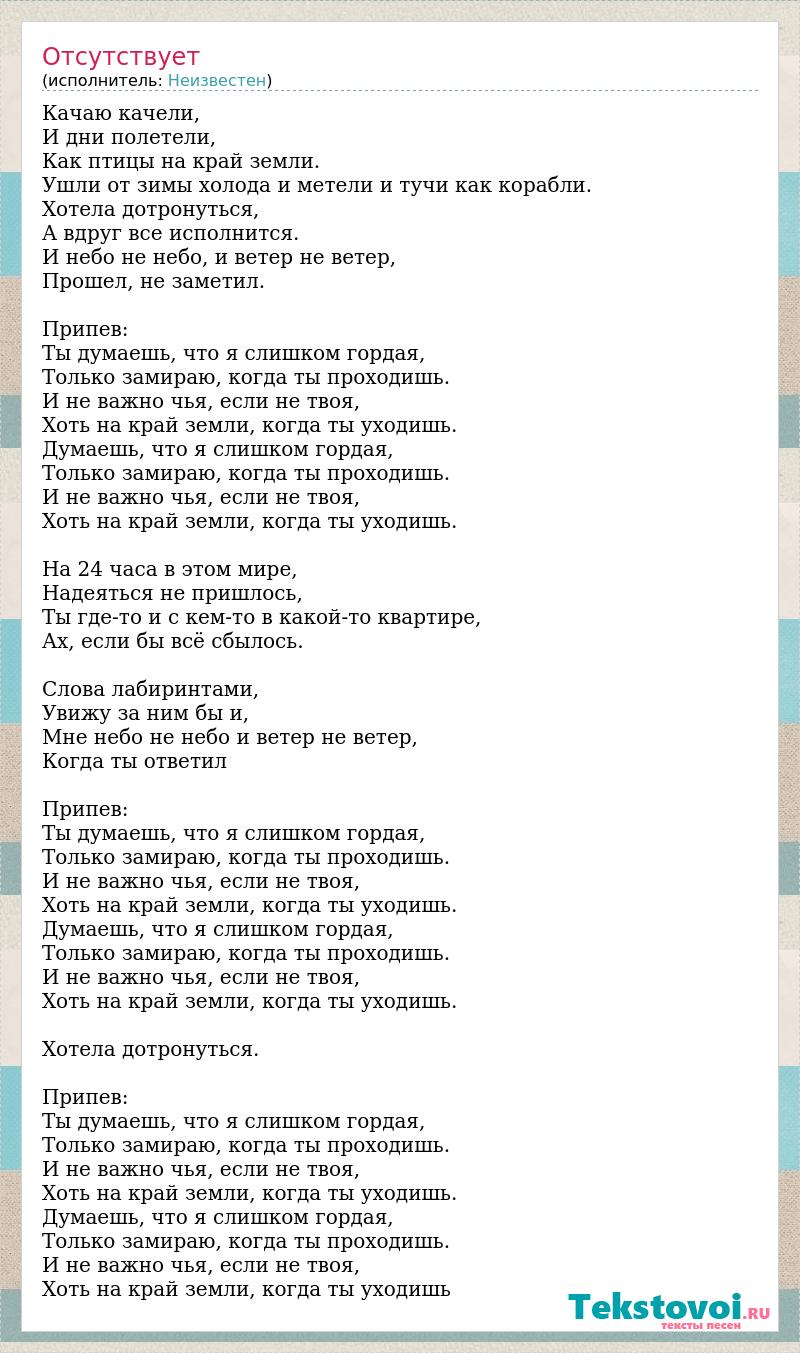 Отсутствует
(исполнитель: Неизвестен)

Качаю качели,
И дни полетели,
Как птицы на край земли.
Ушли от зимы холода и метели и тучи как корабли.
Хотела дотронуться,
А вдруг все исполнится.
И небо не небо, и ветер не ветер,
Прошел, не заметил.

Припев:
Ты думаешь, что я слишком гордая,
Только замираю, когда ты проходишь.
И не важно чья, если не твоя,
Хоть на край земли, когда ты уходишь.
Думаешь, что я слишком гордая,
Только замираю, когда ты проходишь.
И не важно чья, если не твоя,
Хоть на край земли, когда ты уходишь.

На 24 часа в этом мире,
Надеяться не пришлось,
Ты где-то и с кем-то в какой-то квартире,
Ах, если бы всё сбылось.

Слова лабиринтами,
Увижу за ним бы и,
Мне небо не небо и ветер не ветер,
Когда ты ответил

Припев:
Ты думаешь, что я слишком гордая,
Только замираю, когда ты проходишь.
И не важно чья, если не твоя,
Хоть на край земли, когда ты уходишь.
Думаешь, что я слишком гордая,
Только замираю, когда ты проходишь.
И не важно чья, если не твоя,
Хоть на край земли, когда ты уходишь.

Хотела дотронуться.

Припев:
Ты думаешь, что я слишком гордая,
Только замираю, когда ты проходишь.
И не важно чья, если не твоя,
Хоть на край земли, когда ты уходишь.
Думаешь, что я слишком гордая,
Только замираю, когда ты проходишь.
И не важно чья, если не твоя,
Хоть на край земли, когда ты уходишь

Tekstovoi.RU
тексты песен